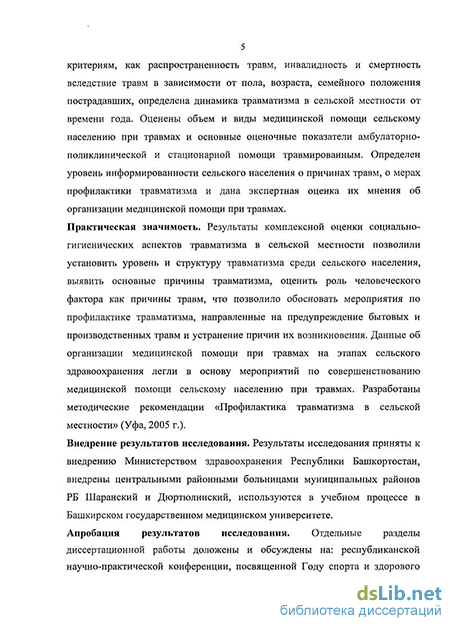 5

критериям, как распространенность травм, инвалидность и смертность вследствие травм в зависимости от пола, возраста, семейного положения пострадавших, определена динамика травматизма в сельской местности от времени года. Оценены объем и виды медицинской помощи сельскому населению при травмах и основные оценочные показатели амбулаторно-поликлинической и стационарной помощи травмированным. Определен уровень информированности сельского населения о причинах травм, о мерах профилактики травматизма и дана экспертная оценка их мнения об организации медицинской помощи при травмах.

**Практическая значимость.** Результаты комплексной оценки социально-гигиенических аспектов травматизма в сельской местности позволили установить уровень и структуру травматизма среди сельского населения, выявить основные причины травматизма, оценить роль человеческого фактора как причины травм, что позволило обосновать мероприятия по профилактике травматизма, направленные на предупреждение бытовых и производственных травм и устранение причин их возникновения. Данные об организации медицинской помощи при травмах на этапах сельского здравоохранения легли в основу мероприятий по совершенствованию медицинской помощи сельскому населению при травмах. Разработаны методические рекомендации «Профилактика травматизма в сельской местности» (Уфа, 2005 г.).

**Внедрение результатов исследования.** Результаты исследования приняты к внедрению Министерством здравоохранения Республики Башкортостан, внедрены центральными районными больницами муниципальных районов РБ Шаранский и Дюртюлинский, используются в учебном процессе в Башкирском государственном медицинском университете.

**Апробация результатов исследования.** Отдельные разделы диссертационной работы доложены и обсуждены на: республиканской научно-практической конференции, посвященной Году спорта и здорового

dsLib.net
библиотека диссертаций